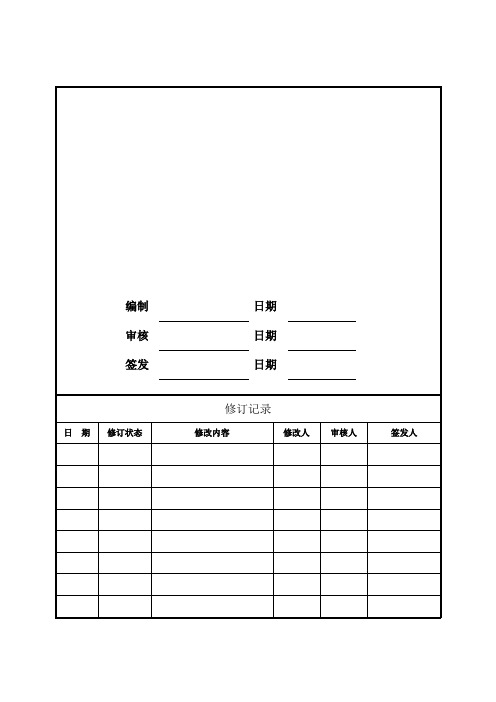 编制 日期

审核 日期

签发 日期

修订记录

| 日　期 | 修订状态 | 修改内容 | 修改人 | 审核人 | 签发人 |
|---|---|---|---|---|---|
| | | | | | |
| | | | | | |
| | | | | | |
| | | | | | |
| | | | | | |
| | | | | | |
| | | | | | |
| | | | | | |